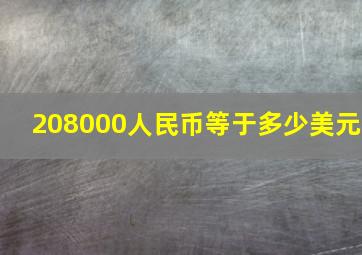 208000人民币等于多少美元